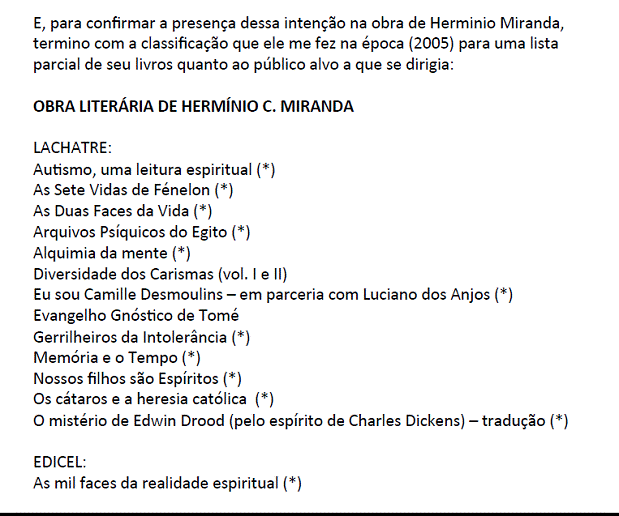 E, para confirmar a presença dessa intenção na obra de Herminio Miranda, termino com a classificação que ele me fez na época (2005) para uma lista parcial de seu livros quanto ao público alvo a que se dirigia:

OBRA LITERÁRIA DE HERMÍNIO C. MIRANDA

LACHATRE:
Autismo, uma leitura espiritual (*)
As Sete Vidas de Fénelon (*)
As Duas Faces da Vida (*)
Arquivos Psíquicos do Egito (*)
Alquimia da mente (*)
Diversidade dos Carismas (vol. I e II)
Eu sou Camille Desmoulins – em parceria com Luciano dos Anjos (*)
Evangelho Gnóstico de Tomé
Gerrilheiros da Intolerância (*)
Memória e o Tempo (*)
Nossos filhos são Espíritos (*)
Os cátaros e a heresia católica (*)
O mistério de Edwin Drood (pelo espírito de Charles Dickens) – tradução (*)

EDICEL:
As mil faces da realidade espiritual (*)